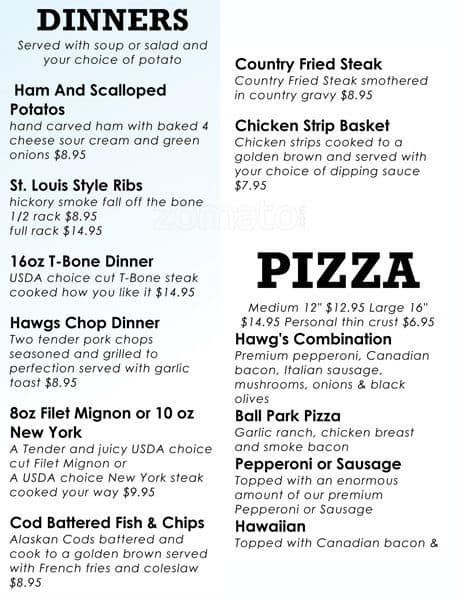 DINNERS
Served with soup or salad and your choice of potato

Ham And Scalloped Potatos
hand carved ham with baked 4 cheese sour cream and green onions $8.95

St. Louis Style Ribs
hickory smoke fall off the bone
1/2 rack $8.95
full rack $14.95

16oz T-Bone Dinner
USDA choice cut T-Bone steak cooked how you like it $14.95

Hawgs Chop Dinner
Two tender pork chops seasoned and grilled to perfection served with garlic toast $8.95

8oz Filet Mignon or 10 oz New York
A Tender and juicy USDA choice cut Filet Mignon or
A USDA choice New York steak cooked your way $9.95

Cod Battered Fish & Chips
Alaskan Cods battered and cook to a golden brown served with French fries and coleslaw $8.95

Country Fried Steak
Country Fried Steak smothered in country gravy $8.95

Chicken Strip Basket
Chicken strips cooked to a golden brown and served with your choice of dipping sauce $7.95

zomato

PIZZA
Medium 12" $12.95 Large 16" $14.95 Personal thin crust $6.95

Hawg's Combination
Premium pepperoni, Canadian bacon, Italian sausage, mushrooms, onions & black olives

Ball Park Pizza
Garlic ranch, chicken breast and smoke bacon

Pepperoni or Sausage
Topped with an enormous amount of our premium Pepperoni or Sausage

Hawaiian
Topped with Canadian bacon &